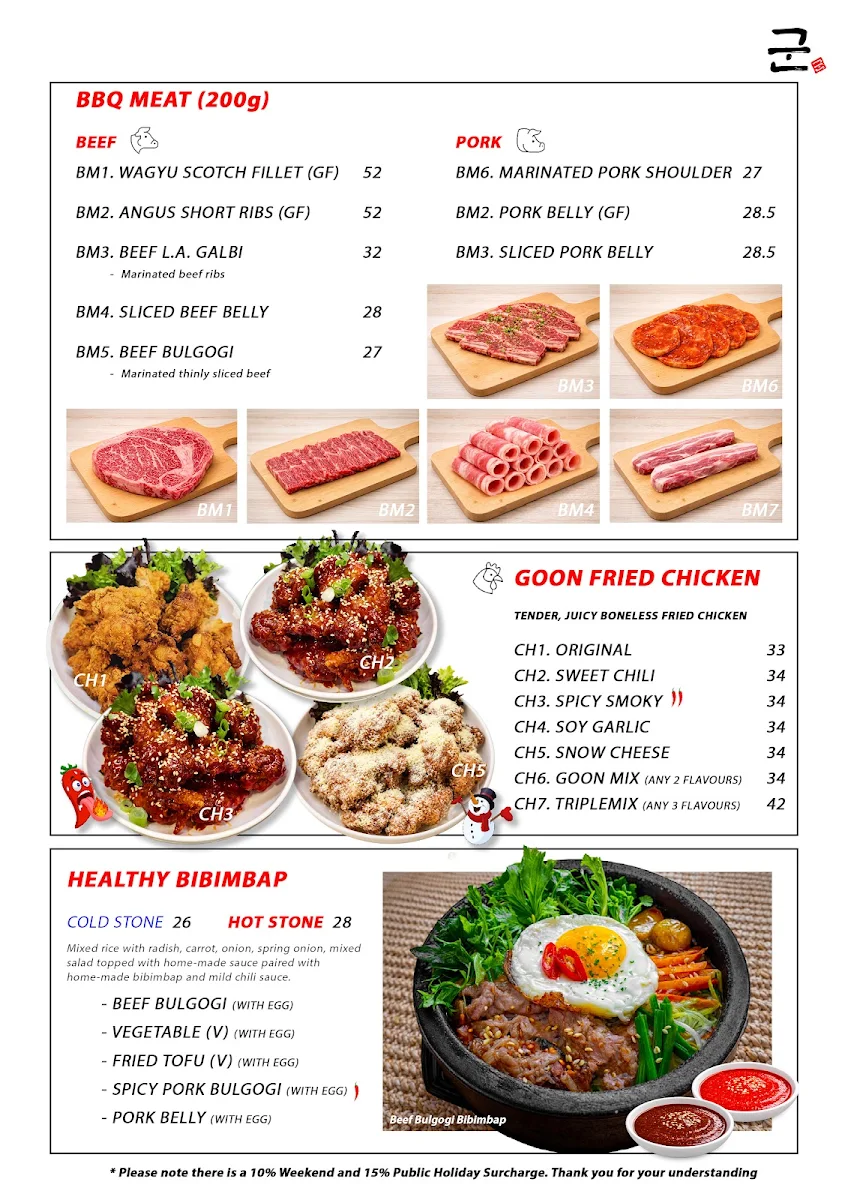 군

BBQ MEAT (200g)

BEEF

BM1. WAGYU SCOTCH FILLET (GF) 52

BM2. ANGUS SHORT RIBS (GF) 52

BM3. BEEF L.A. GALBI 32
- Marinated beef ribs

BM4. SLICED BEEF BELLY 28

BM5. BEEF BULGOGI 27
- Marinated thinly sliced beef

PORK

BM6. MARINATED PORK SHOULDER 27

BM2. PORK BELLY (GF) 28.5

BM3. SLICED PORK BELLY 28.5

BM3 BM6 BM1 BM2 BM4 BM7

CH1 CH2 CH3 CH5

GOON FRIED CHICKEN

TENDER, JUICY BONELESS FRIED CHICKEN

CH1. ORIGINAL 33
CH2. SWEET CHILI 34
CH3. SPICY SMOKY 34
CH4. SOY GARLIC 34
CH5. SNOW CHEESE 34
CH6. GOON MIX (ANY 2 FLAVOURS) 34
CH7. TRIPLEMIX (ANY 3 FLAVOURS) 42

HEALTHY BIBIMBAP

COLD STONE 26 HOT STONE 28

Mixed rice with radish, carrot, onion, spring onion, mixed salad topped with home-made sauce paired with home-made bibimbap and mild chili sauce.

- BEEF BULGOGI (WITH EGG)
- VEGETABLE (V) (WITH EGG)
- FRIED TOFU (V) (WITH EGG)
- SPICY PORK BULGOGI (WITH EGG)
- PORK BELLY (WITH EGG)

Beef Bulgogi Bibimbap

* Please note there is a 10% Weekend and 15% Public Holiday Surcharge. Thank you for your understanding